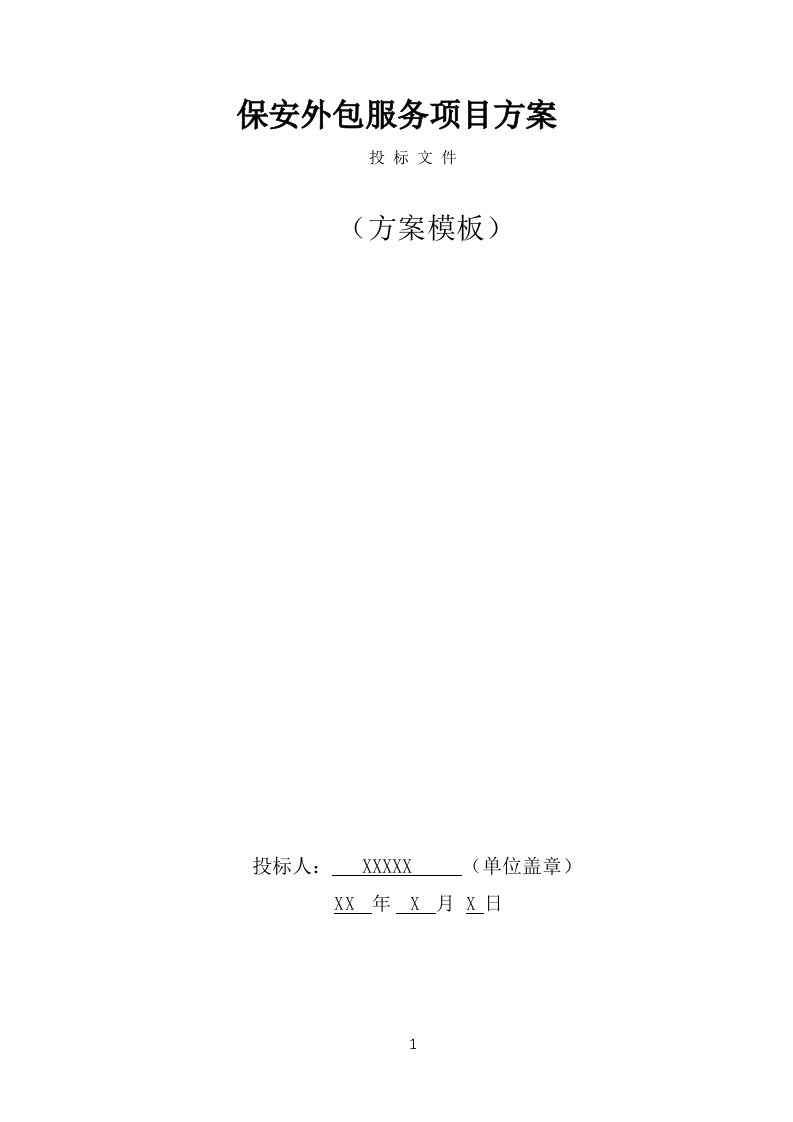 保安外包服务项目方案

投 标 文 件

（方案模板）

投标人： XXXXX （单位盖章）

XX 年 X 月 X 日

1